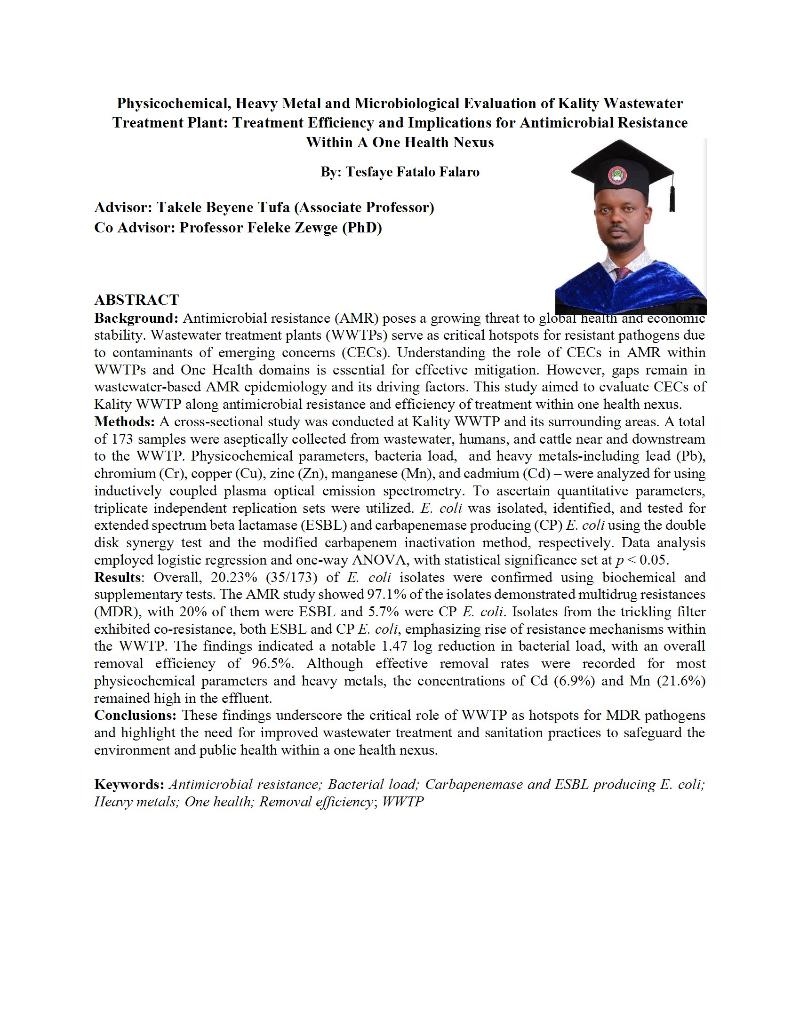 Physicochemical, Heavy Metal and Microbiological Evaluation of Kality Wastewater Treatment Plant: Treatment Efficiency and Implications for Antimicrobial Resistance Within A One Health Nexus

By: Tesfaye Fatalo Falaro

Advisor: Takele Beyene Tufa (Associate Professor)
Co Advisor: Professor Feleke Zewge (PhD)

ABSTRACT

Background: Antimicrobial resistance (AMR) poses a growing threat to global health and economic stability. Wastewater treatment plants (WWTPs) serve as critical hotspots for resistant pathogens due to contaminants of emerging concerns (CECs). Understanding the role of CECs in AMR within WWTPs and One Health domains is essential for effective mitigation. However, gaps remain in wastewater-based AMR epidemiology and its driving factors. This study aimed to evaluate CECs of Kality WWTP along antimicrobial resistance and efficiency of treatment within one health nexus.
Methods: A cross-sectional study was conducted at Kality WWTP and its surrounding areas. A total of 173 samples were aseptically collected from wastewater, humans, and cattle near and downstream to the WWTP. Physicochemical parameters, bacteria load, and heavy metals-including lead (Pb), chromium (Cr), copper (Cu), zinc (Zn), manganese (Mn), and cadmium (Cd) – were analyzed for using inductively coupled plasma optical emission spectrometry. To ascertain quantitative parameters, triplicate independent replication sets were utilized. E. coli was isolated, identified, and tested for extended spectrum beta lactamase (ESBL) and carbapenemase producing (CP) E. coli using the double disk synergy test and the modified carbapenem inactivation method, respectively. Data analysis employed logistic regression and one-way ANOVA, with statistical significance set at $p < 0.05$.
Results: Overall, 20.23% (35/173) of E. coli isolates were confirmed using biochemical and supplementary tests. The AMR study showed 97.1% of the isolates demonstrated multidrug resistances (MDR), with 20% of them were ESBL and 5.7% were CP E. coli. Isolates from the trickling filter exhibited co-resistance, both ESBL and CP E. coli, emphasizing rise of resistance mechanisms within the WWTP. The findings indicated a notable 1.47 log reduction in bacterial load, with an overall removal efficiency of 96.5%. Although effective removal rates were recorded for most physicochemical parameters and heavy metals, the concentrations of Cd (6.9%) and Mn (21.6%) remained high in the effluent.
Conclusions: These findings underscore the critical role of WWTP as hotspots for MDR pathogens and highlight the need for improved wastewater treatment and sanitation practices to safeguard the environment and public health within a one health nexus.

Keywords: Antimicrobial resistance; Bacterial load; Carbapenemase and ESBL producing E. coli; Heavy metals; One health; Removal efficiency; WWTP